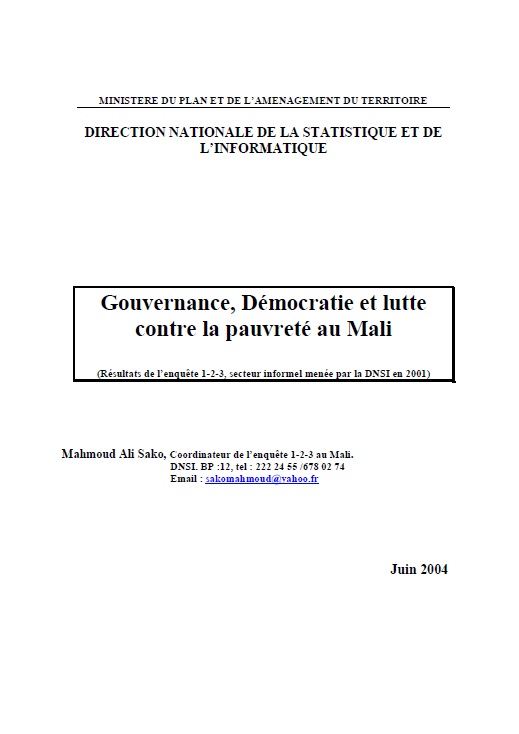 MINISTERE DU PLAN ET DE L'AMENAGEMENT DU TERRITOIRE

DIRECTION NATIONALE DE LA STATISTIQUE ET DE L'INFORMATIQUE

Gouvernance, Démocratie et lutte contre la pauvreté au Mali

(Résultats de l'enquête 1-2-3, secteur informel menée par la DNSI en 2001)

Mahmoud Ali Sako, Coordinateur de l'enquête 1-2-3 au Mali.
DNSI. BP :12, tel : 222 24 55 /678 02 74
Email : sakomahmoud@yahoo.fr

Juin 2004